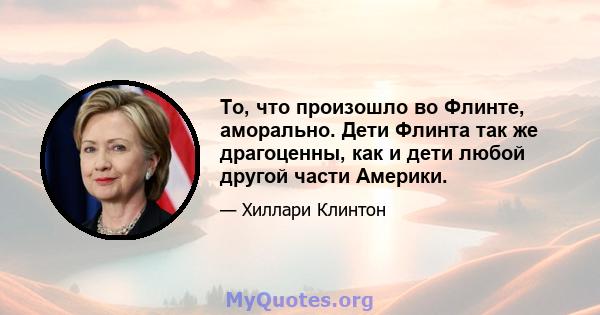 То, что произошло во Флинте, аморально. Дети Флинта так же драгоценны, как и дети любой другой части Америки.

— Хиллари Клинтон

MyQuotes.org